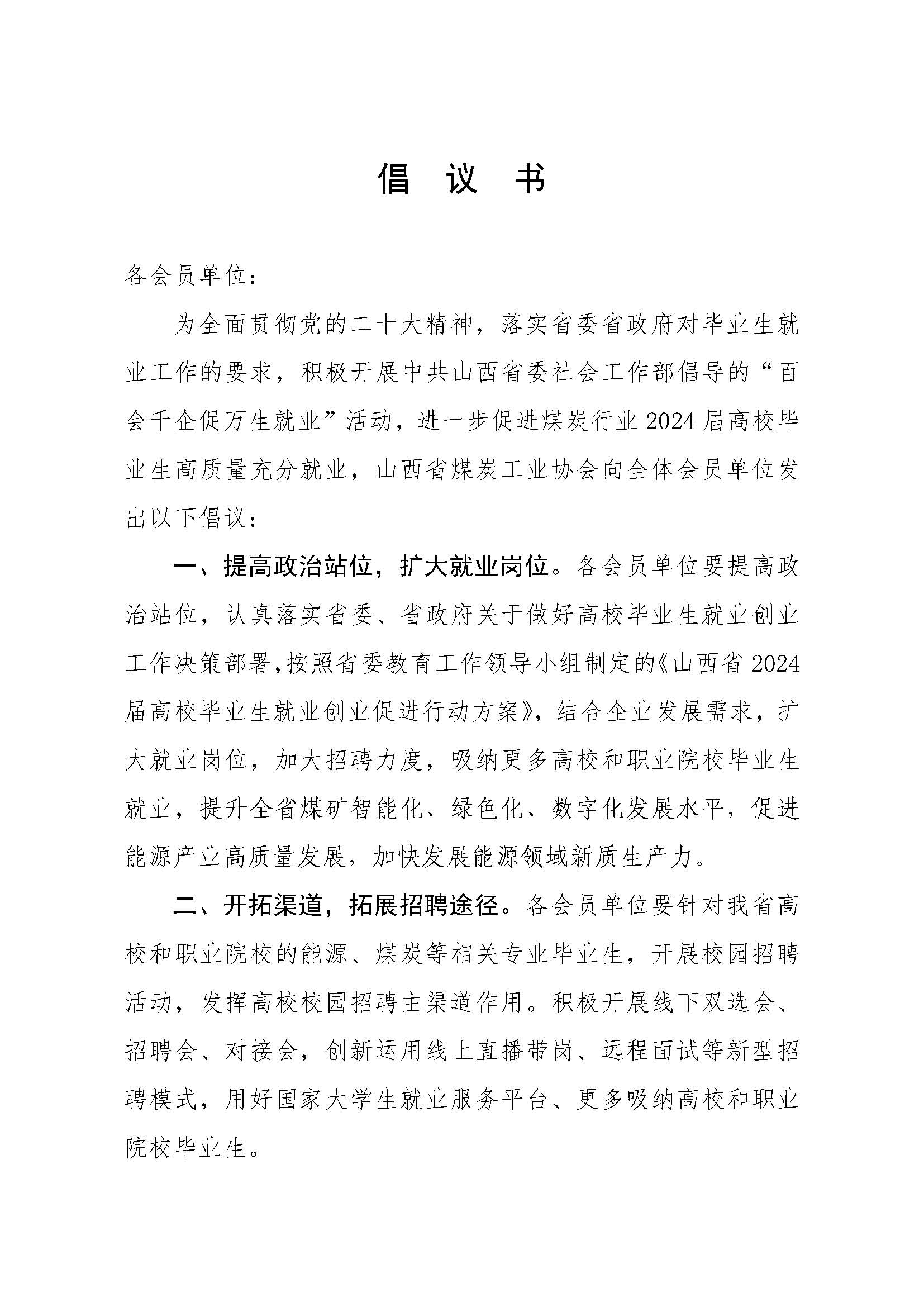 倡 议 书

各会员单位：

为全面贯彻党的二十大精神，落实省委省政府对毕业生就业工作的要求，积极开展中共山西省委社会工作部倡导的“百会千企促万生就业”活动，进一步促进煤炭行业2024届高校毕业生高质量充分就业，山西省煤炭工业协会向全体会员单位发出以下倡议：

一、提高政治站位，扩大就业岗位。各会员单位要提高政治站位，认真落实省委、省政府关于做好高校毕业生就业创业工作决策部署，按照省委教育工作领导小组制定的《山西省2024届高校毕业生就业创业促进行动方案》，结合企业发展需求，扩大就业岗位，加大招聘力度，吸纳更多高校和职业院校毕业生就业，提升全省煤矿智能化、绿色化、数字化发展水平，促进能源产业高质量发展，加快发展能源领域新质生产力。

二、开拓渠道，拓展招聘途径。各会员单位要针对我省高校和职业院校的能源、煤炭等相关专业毕业生，开展校园招聘活动，发挥高校校园招聘主渠道作用。积极开展线下双选会、招聘会、对接会，创新运用线上直播带岗、远程面试等新型招聘模式，用好国家大学生就业服务平台、更多吸纳高校和职业院校毕业生。